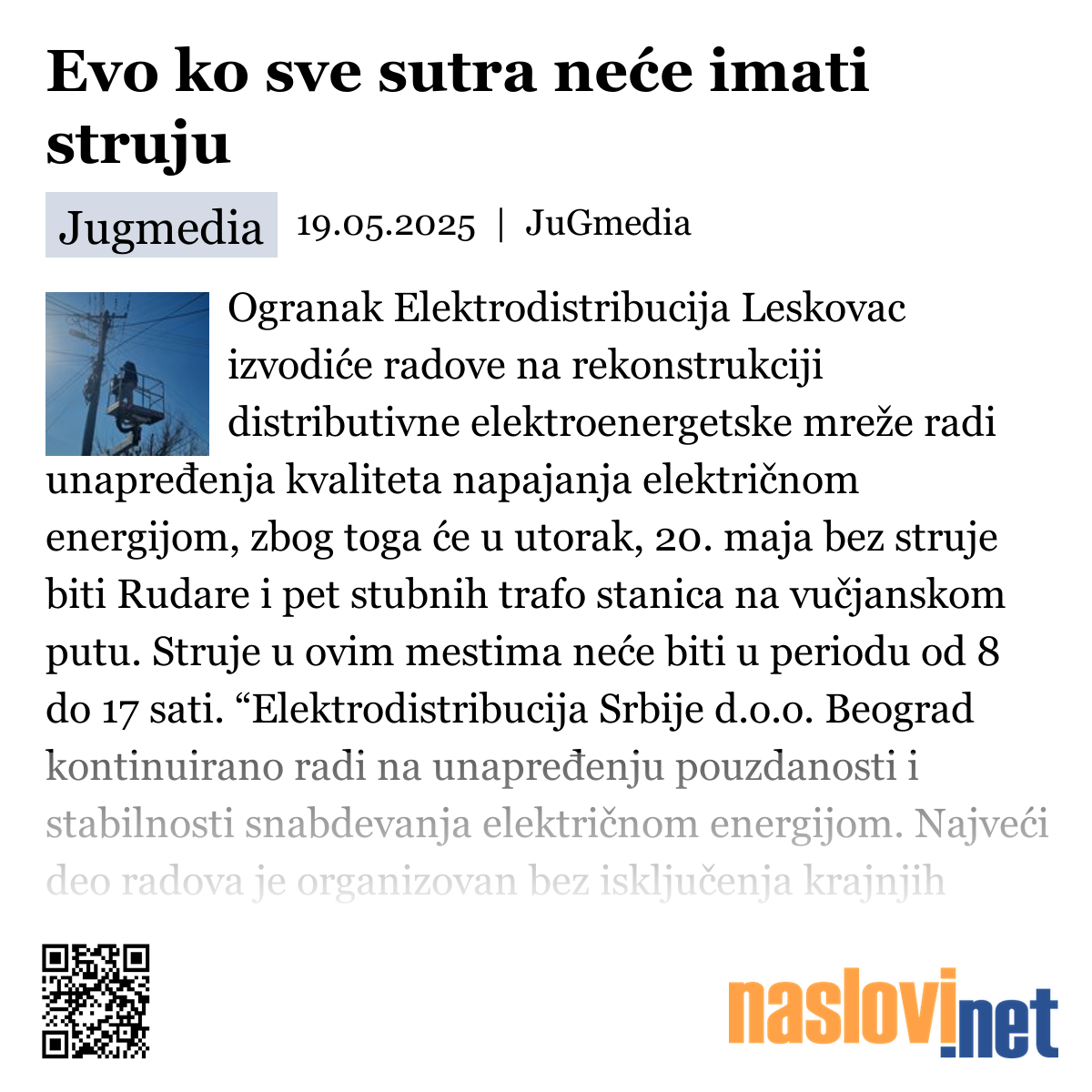 Evo ko sve sutra neće imati struju

Jugmedia 19.05.2025 | JuGmedia

Ogranak Elektrodistribucija Leskovac izvodiće radove na rekonstrukciji distributivne elektroenergetske mreže radi unapređenja kvaliteta napajanja električnom energijom, zbog toga će u utorak, 20. maja bez struje biti Rudare i pet stubnih trafo stanica na vučjanskom putu. Struje u ovim mestima neće biti u periodu od 8 do 17 sati. “Elektrodistribucija Srbije d.o.o. Beograd kontinuirano radi na unapređenju pouzdanosti i stabilnosti snabdevanja električnom energijom. Najveći deo radova je organizovan bez isključenja krajnjih

naslovi.net